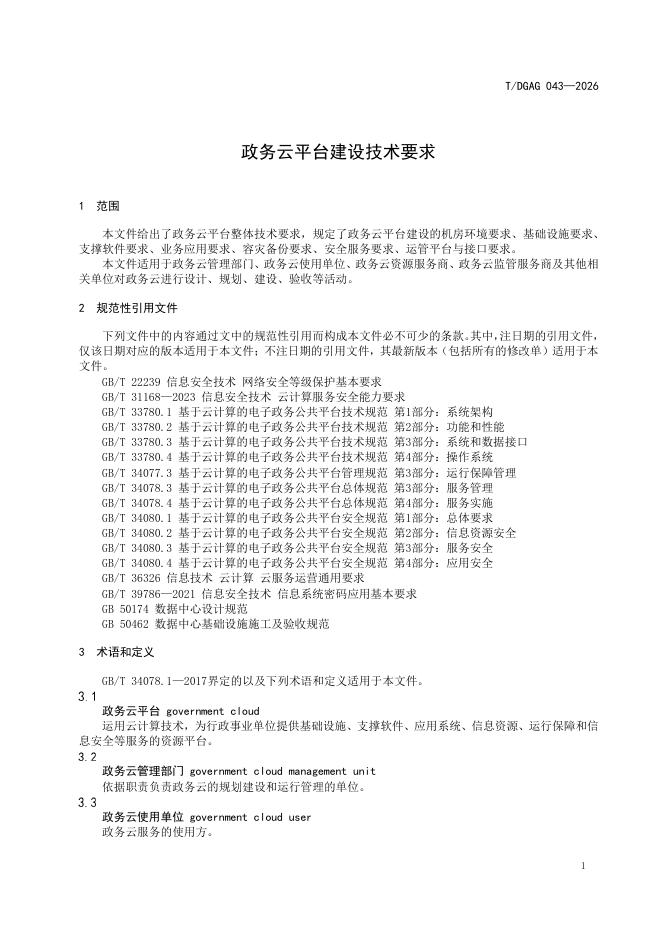 T/DGAG 043—2026

政务云平台建设技术要求

1 范围

本文件给出了政务云平台整体技术要求，规定了政务云平台建设的机房环境要求、基础设施要求、支撑软件要求、业务应用要求、容灾备份要求、安全服务要求、运管平台与接口要求。

本文件适用于政务云管理部门、政务云使用单位、政务云资源服务商、政务云监管服务商及其他相关单位对政务云进行设计、规划、建设、验收等活动。

2 规范性引用文件

下列文件中的内容通过文中的规范性引用而构成本文件必不可少的条款。其中，注日期的引用文件，仅该日期对应的版本适用于本文件；不注日期的引用文件，其最新版本（包括所有的修改单）适用于本文件。

GB/T 22239 信息安全技术 网络安全等级保护基本要求
GB/T 31168—2023 信息安全技术 云计算服务安全能力要求
GB/T 33780.1 基于云计算的电子政务公共平台技术规范 第1部分：系统架构
GB/T 33780.2 基于云计算的电子政务公共平台技术规范 第2部分：功能和性能
GB/T 33780.3 基于云计算的电子政务公共平台技术规范 第3部分：系统和数据接口
GB/T 33780.4 基于云计算的电子政务公共平台技术规范 第4部分：操作系统
GB/T 34077.3 基于云计算的电子政务公共平台管理规范 第3部分：运行保障管理
GB/T 34078.3 基于云计算的电子政务公共平台总体规范 第3部分：服务管理
GB/T 34078.4 基于云计算的电子政务公共平台总体规范 第4部分：服务实施
GB/T 34080.1 基于云计算的电子政务公共平台安全规范 第1部分：总体要求
GB/T 34080.2 基于云计算的电子政务公共平台安全规范 第2部分：信息资源安全
GB/T 34080.3 基于云计算的电子政务公共平台安全规范 第3部分：服务安全
GB/T 34080.4 基于云计算的电子政务公共平台安全规范 第4部分：应用安全
GB/T 36326 信息技术 云计算 云服务运营通用要求
GB/T 39786—2021 信息安全技术 信息系统密码应用基本要求
GB 50174 数据中心设计规范
GB 50462 数据中心基础设施施工及验收规范

3 术语和定义

GB/T 34078.1—2017界定的以及下列术语和定义适用于本文件。

3.1
政务云平台 government cloud
运用云计算技术，为行政事业单位提供基础设施、支撑软件、应用系统、信息资源、运行保障和信息安全等服务的资源平台。

3.2
政务云管理部门 government cloud management unit
依据职责负责政务云的规划建设和运行管理的单位。

3.3
政务云使用单位 government cloud user
政务云服务的使用方。

1